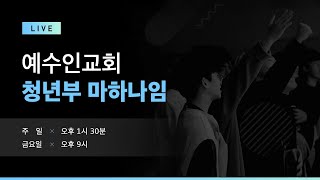 LIVE

예수인교회
청년부 마하나임

주 일 × 오후 1시 30분
금요일 × 오후 9시